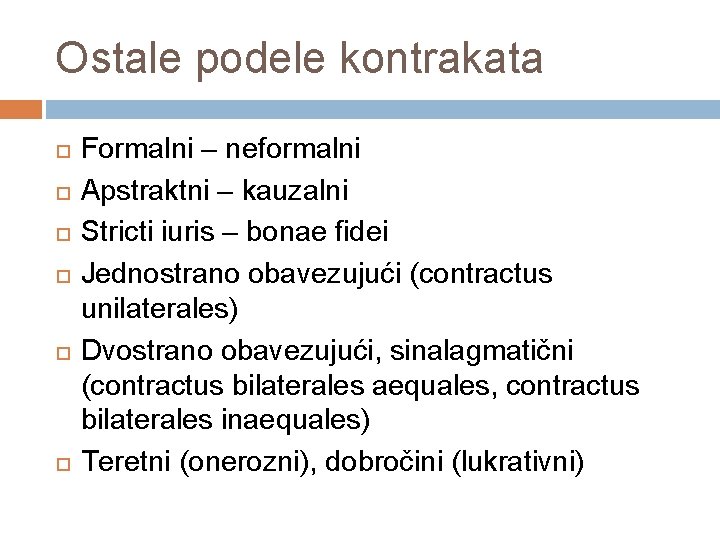 Ostale podele kontrakata

Formalni – neformalni
Apstraktni – kauzalni
Stricti iuris – bonae fidei
Jednostrano obavezujući (contractus unilaterales)
Dvostrano obavezujući, sinalagmatični (contractus bilaterales aequales, contractus bilaterales inaequales)
Teretni (onerozni), dobročini (lukrativni)